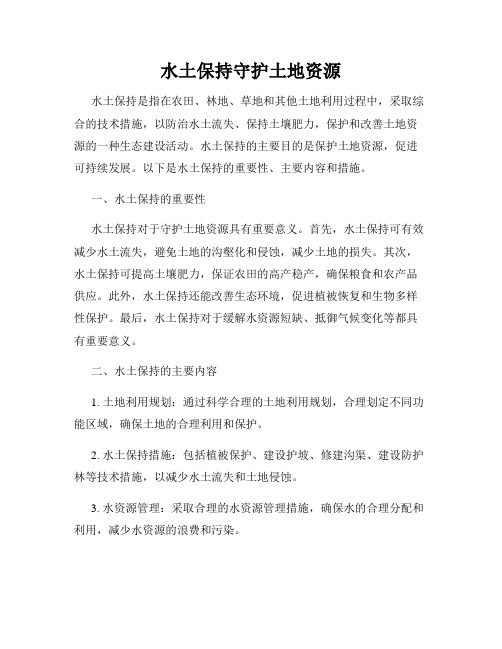 水土保持守护土地资源

水土保持是指在农田、林地、草地和其他土地利用过程中，采取综合的技术措施，以防治水土流失、保持土壤肥力，保护和改善土地资源的一种生态建设活动。水土保持的主要目的是保护土地资源，促进可持续发展。以下是水土保持的重要性、主要内容和措施。

一、水土保持的重要性

水土保持对于守护土地资源具有重要意义。首先，水土保持可有效减少水土流失，避免土地的沟壑化和侵蚀，减少土地的损失。其次，水土保持可提高土壤肥力，保证农田的高产稳产，确保粮食和农产品供应。此外，水土保持还能改善生态环境，促进植被恢复和生物多样性保护。最后，水土保持对于缓解水资源短缺、抵御气候变化等都具有重要意义。

二、水土保持的主要内容

1. 土地利用规划：通过科学合理的土地利用规划，合理划定不同功能区域，确保土地的合理利用和保护。

2. 水土保持措施：包括植被保护、建设护坡、修建沟渠、建设防护林等技术措施，以减少水土流失和土地侵蚀。

3. 水资源管理：采取合理的水资源管理措施，确保水的合理分配和利用，减少水资源的浪费和污染。